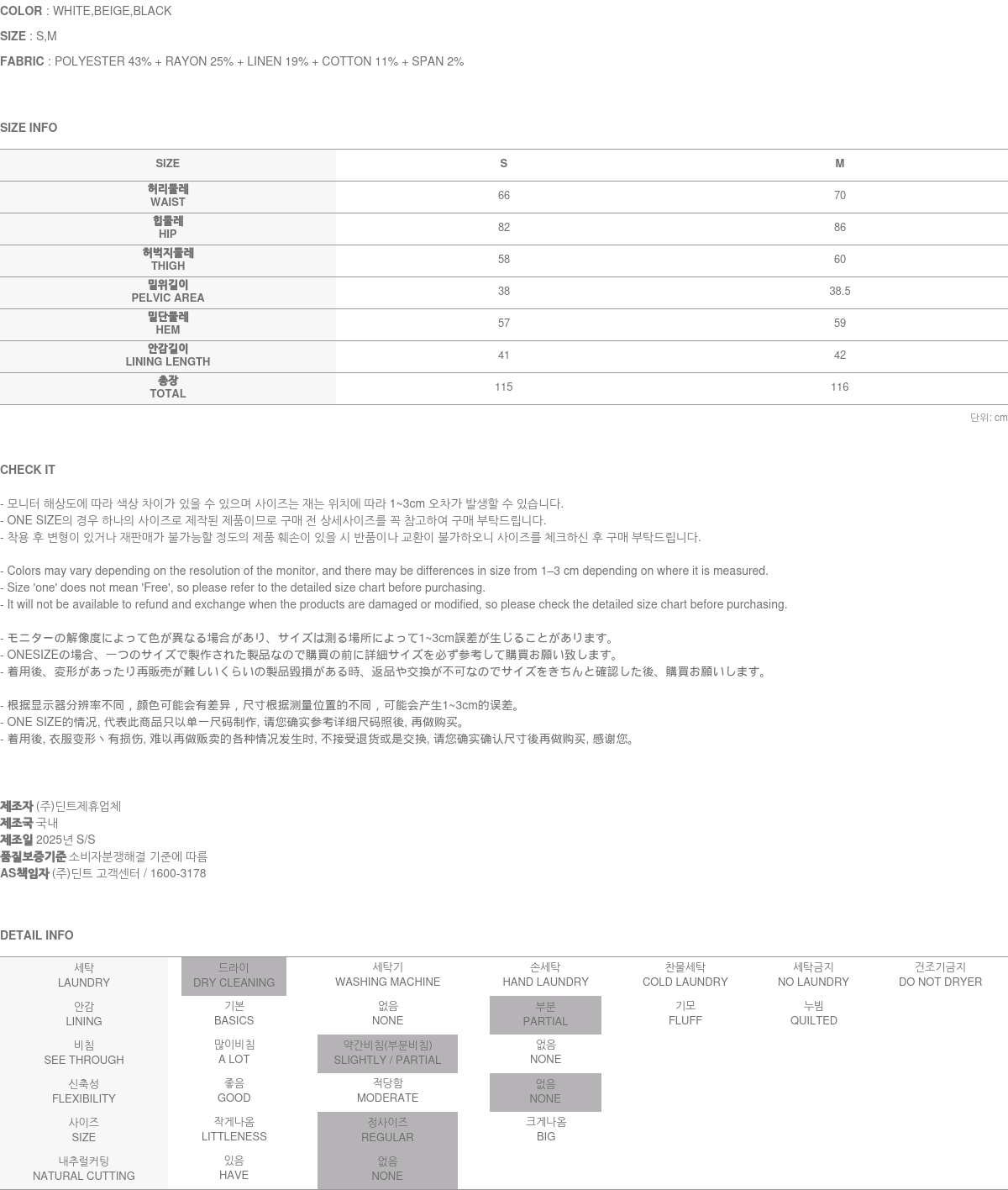 COLOR : WHITE,BEIGE,BLACK

SIZE : S,M

FABRIC : POLYESTER 43% + RAYON 25% + LINEN 19% + COTTON 11% + SPAN 2%

SIZE INFO

| SIZE | S | M |
|---|---|---|
| 허리둘레 WAIST | 66 | 70 |
| 힙둘레 HIP | 82 | 86 |
| 허벅지둘레 THIGH | 58 | 60 |
| 밑위길이 PELVIC AREA | 38 | 38.5 |
| 밑단둘레 HEM | 57 | 59 |
| 안감길이 LINING LENGTH | 41 | 42 |
| 총장 TOTAL | 115 | 116 |

단위: cm

CHECK IT

- 모니터 해상도에 따라 색상 차이가 있을 수 있으며 사이즈는 재는 위치에 따라 1~3cm 오차가 발생할 수 있습니다.
- ONE SIZE의 경우 하나의 사이즈로 제작된 제품이므로 구매 전 상세사이즈를 꼭 참고하여 구매 부탁드립니다.
- 착용 후 변형이 있거나 재판매가 불가능할 정도의 제품 훼손이 있을 시 반품이나 교환이 불가하오니 사이즈를 체크하신 후 구매 부탁드립니다.

- Colors may vary depending on the resolution of the monitor, and there may be differences in size from 1–3 cm depending on where it is measured.
- Size 'one' does not mean 'Free', so please refer to the detailed size chart before purchasing.
- It will not be available to refund and exchange when the products are damaged or modified, so please check the detailed size chart before purchasing.

- モニターの解像度によって色が異なる場合があり、サイズは測る場所によって1~3cm誤差が生じることがあります。
- ONESIZEの場合、一つのサイズで製作された製品なので購買の前に詳細サイズを必ず参考して購買お願い致します。
- 着用後、変形があったり再販売が難しいくらいの製品毀損がある時、返品や交換が不可なのでサイズをきちんと確認した後、購買お願いします。

- 根据显示器分辨率不同，颜色可能会有差异，尺寸根据测量位置的不同，可能会产生1~3cm的误差。
- ONE SIZE的情况, 代表此商品只以单一尺码制作, 请您确实参考详细尺码照後, 再做购买。
- 着用後, 衣服变形丶有损伤, 难以再做贩卖的各种情况发生时, 不接受退货或是交换, 请您确实确认尺寸後再做购买, 感谢您。

제조자 (주)딘트제휴업체
제조국 국내
제조일 2025년 S/S
품질보증기준 소비자분쟁해결 기준에 따름
AS책임자 (주)딘트 고객센터 / 1600-3178

DETAIL INFO

| 세탁 LAUNDRY | 드라이 DRY CLEANING | 세탁기 WASHING MACHINE | 손세탁 HAND LAUNDRY | 찬물세탁 COLD LAUNDRY | 세탁금지 NO LAUNDRY | 건조기금지 DO NOT DRYER |
|---|---|---|---|---|---|---|
| 안감 LINING | 기본 BASICS | 없음 NONE | 부분 PARTIAL | 기모 FLUFF | 누빔 QUILTED | |
| 비침 SEE THROUGH | 많이비침 A LOT | 약간비침(부분비침) SLIGHTLY / PARTIAL | 없음 NONE | | | |
| 신축성 FLEXIBILITY | 좋음 GOOD | 적당함 MODERATE | 없음 NONE | | | |
| 사이즈 SIZE | 작게나옴 LITTLENESS | 정사이즈 REGULAR | 크게나옴 BIG | | | |
| 내추럴커팅 NATURAL CUTTING | 있음 HAVE | 없음 NONE | | | | |